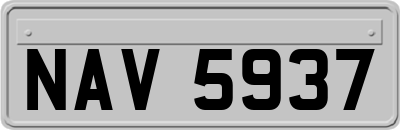 NAV 5937